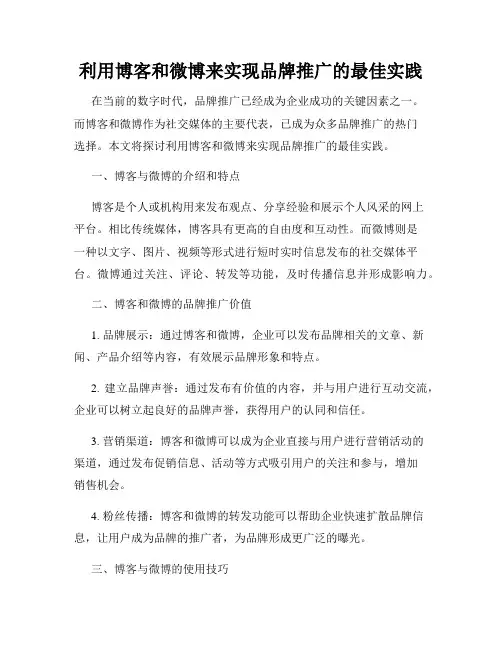 利用博客和微博来实现品牌推广的最佳实践

在当前的数字时代，品牌推广已经成为企业成功的关键因素之一。而博客和微博作为社交媒体的主要代表，已成为众多品牌推广的热门选择。本文将探讨利用博客和微博来实现品牌推广的最佳实践。

一、博客与微博的介绍和特点

博客是个人或机构用来发布观点、分享经验和展示个人风采的网上平台。相比传统媒体，博客具有更高的自由度和互动性。而微博则是一种以文字、图片、视频等形式进行短时实时信息发布的社交媒体平台。微博通过关注、评论、转发等功能，及时传播信息并形成影响力。

二、博客和微博的品牌推广价值

1. 品牌展示：通过博客和微博，企业可以发布品牌相关的文章、新闻、产品介绍等内容，有效展示品牌形象和特点。

2. 建立品牌声誉：通过发布有价值的内容，并与用户进行互动交流，企业可以树立起良好的品牌声誉，获得用户的认同和信任。

3. 营销渠道：博客和微博可以成为企业直接与用户进行营销活动的渠道，通过发布促销信息、活动等方式吸引用户的关注和参与，增加销售机会。

4. 粉丝传播：博客和微博的转发功能可以帮助企业快速扩散品牌信息，让用户成为品牌的推广者，为品牌形成更广泛的曝光。

三、博客与微博的使用技巧